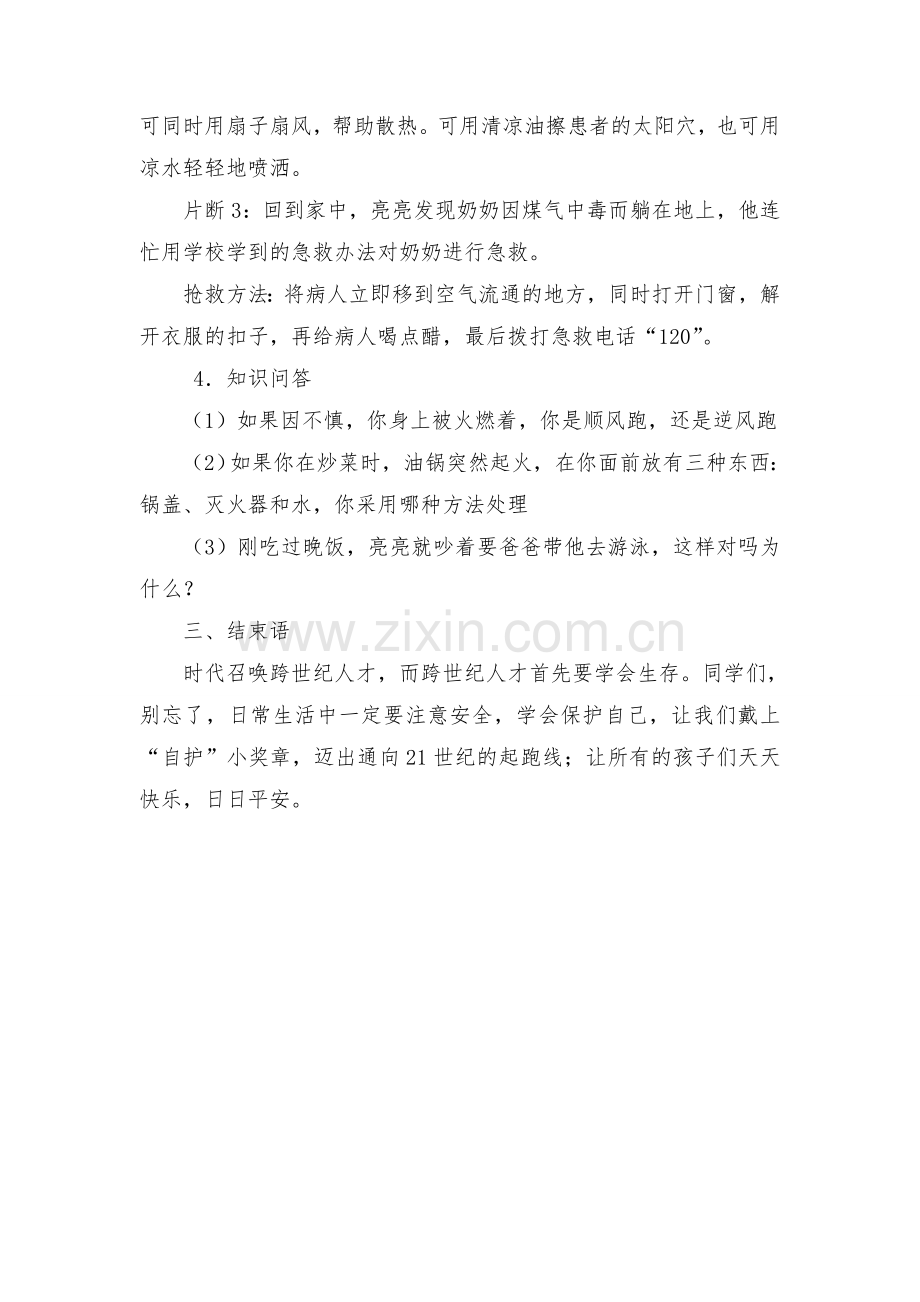 可同时用扇子扇风，帮助散热。可用清凉油擦患者的太阳穴，也可用凉水轻轻地喷洒。

片断3：回到家中，亮亮发现奶奶因煤气中毒而躺在地上，他连忙用学校学到的急救办法对奶奶进行急救。

抢救方法:将病人立即移到空气流通的地方，同时打开门窗，解开衣服的扣子，再给病人喝点醋，最后拨打急救电话“120”。

4.知识问答

（1）如果因不慎，你身上被火燃着，你是顺风跑，还是逆风跑

（2）如果你在炒菜时，油锅突然起火，在你面前放有三种东西：锅盖、灭火器和水，你采用哪种方法处理

（3）刚吃过晚饭，亮亮就吵着要爸爸带他去游泳，这样对吗为什么？

三、结束语

时代召唤跨世纪人才，而跨世纪人才首先要学会生存。同学们，别忘了，日常生活中一定要注意安全，学会保护自己，让我们戴上“自护”小奖章，迈出通向21世纪的起跑线；让所有的孩子们天天快乐，日日平安。

www.zixin.com.cn